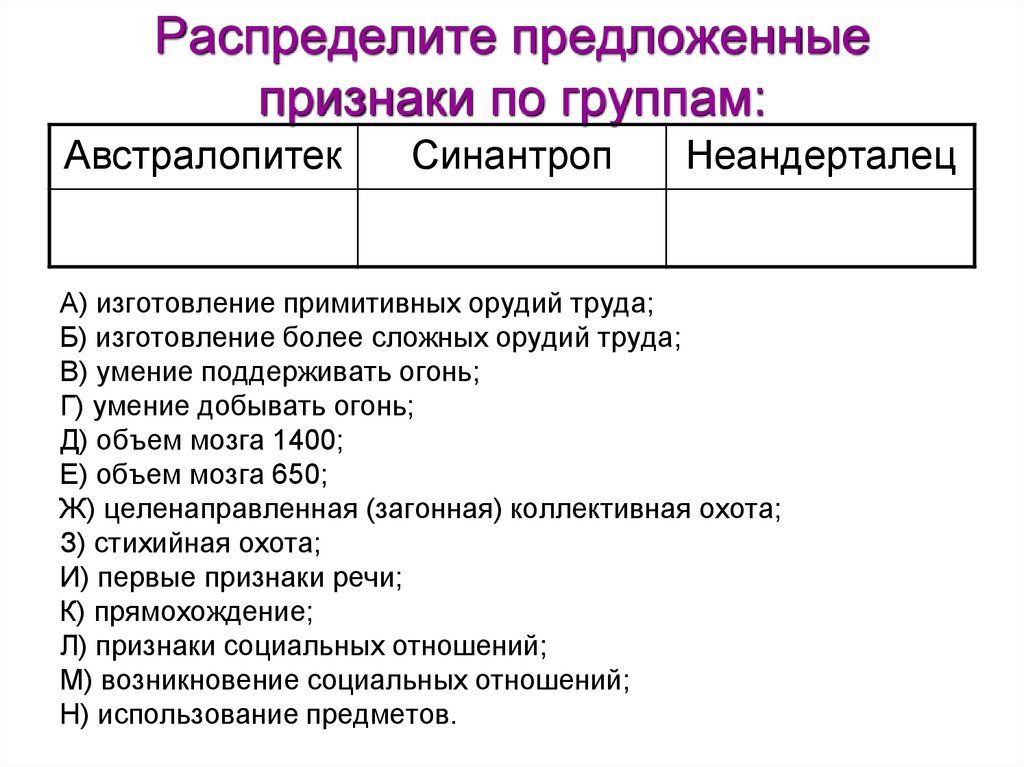 Распределите предложенные признаки по группам:

| Австралопитек | Синантроп | Неандерталец |
|---|---|---|
| | | |

А) изготовление примитивных орудий труда;
Б) изготовление более сложных орудий труда;
В) умение поддерживать огонь;
Г) умение добывать огонь;
Д) объем мозга 1400;
Е) объем мозга 650;
Ж) целенаправленная (загонная) коллективная охота;
З) стихийная охота;
И) первые признаки речи;
К) прямохождение;
Л) признаки социальных отношений;
М) возникновение социальных отношений;
Н) использование предметов.